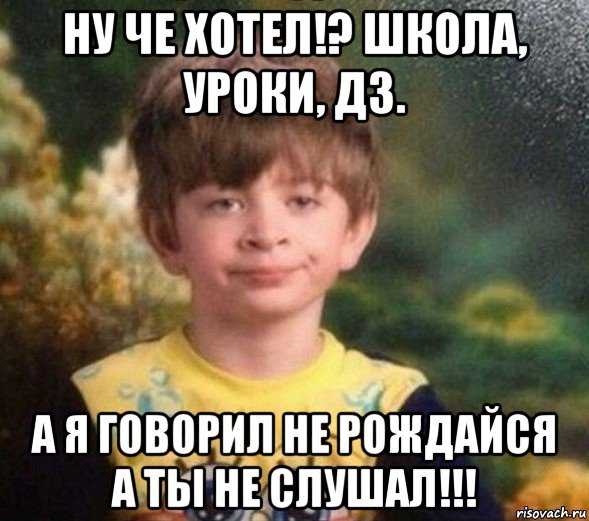 НУ ЧЕ ХОТЕЛ!? ШКОЛА, УРОКИ, ДЗ.

А Я ГОВОРИЛ НЕ РОЖДАЙСЯ А ТЫ НЕ СЛУШАЛ!!!

risovach.ru